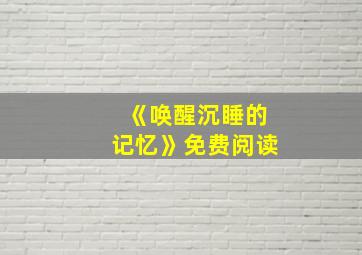 《唤醒沉睡的记忆》免费阅读